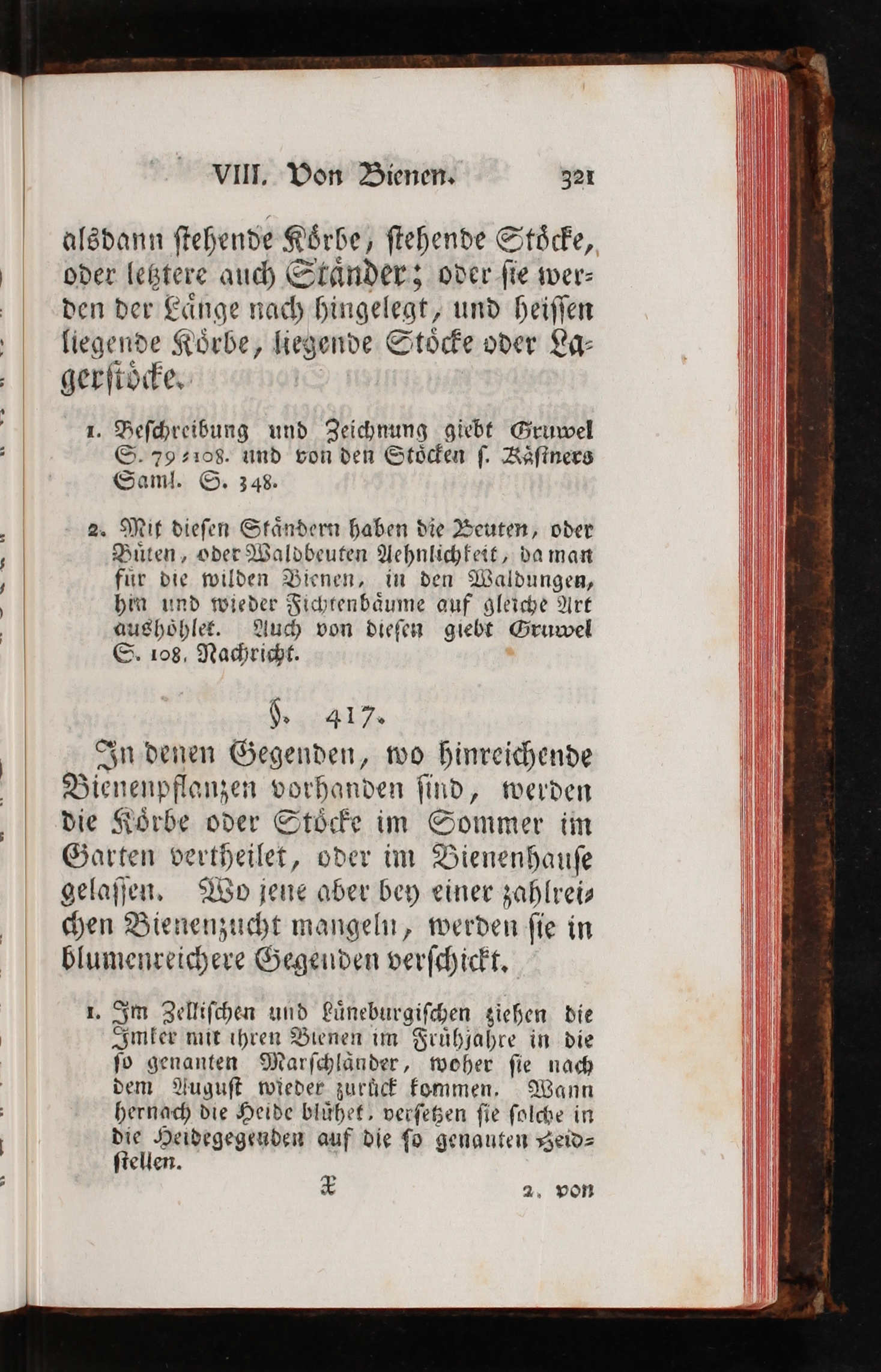 VIII. Von Bienen. 321

alsdann stehende Körbe, stehende Stöcke, oder letztere auch Ständer; oder sie werden der Länge nach hingelegt, und heissen liegende Körbe, liegende Stöcke oder Lagerstöcke.

1. Beschreibung und Zeichnung giebt Gruwel S. 79-108. und von den Stöcken s. Kästners Saml. S. 348.

2. Mit diesen Ständern haben die Beuten, oder Büten, oder Waldbeuten Aehnlichkeit, da man für die wilden Bienen, in den Waldungen, hin und wieder Fichtenbäume auf gleiche Art aushöhlet. Auch von diesen giebt Gruwel S. 108. Nachricht.

§. 417.

In denen Gegenden, wo hinreichende Bienenpflanzen vorhanden sind, werden die Körbe oder Stöcke im Sommer im Garten vertheilet, oder im Bienenhause gelassen. Wo jene aber bey einer zahlreichen Bienenzucht mangeln, werden sie in blumenreichere Gegenden verschickt.

1. Im Zellischen und Lüneburgischen ziehen die Imker mit ihren Bienen im Frühjahre in die so genanten Marschländer, woher sie nach dem August wieder zurück kommen. Wann hernach die Heide blühet, versetzen sie solche in die Heidegegenden auf die so genanten Heidstellen.

X 2. von